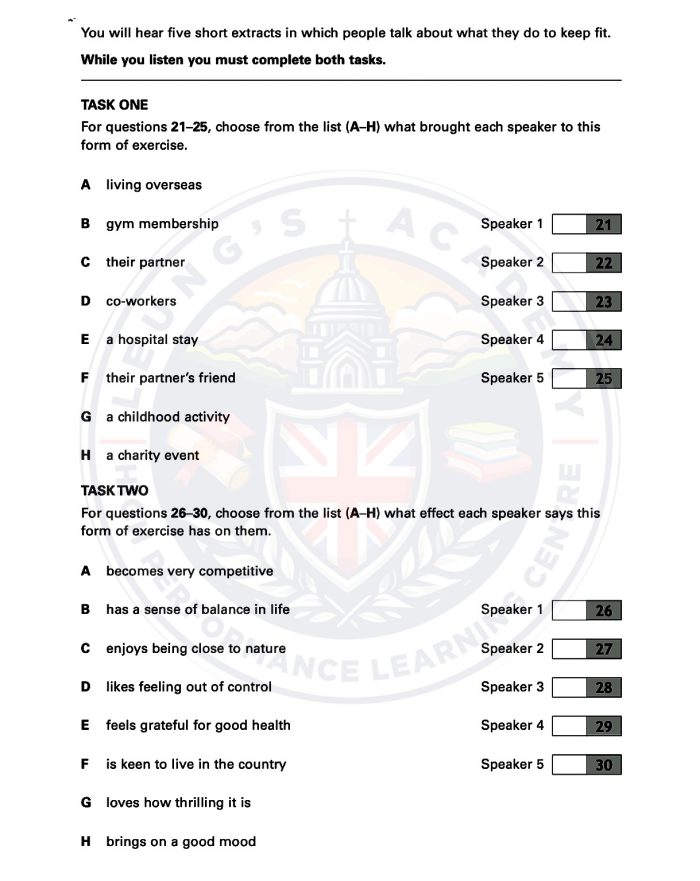 You will hear five short extracts in which people talk about what they do to keep fit.

While you listen you must complete both tasks.

TASK ONE

For questions 21–25, choose from the list (A–H) what brought each speaker to this form of exercise.

A living overseas

B gym membership

C their partner

D co-workers

E a hospital stay

F their partner's friend

G a childhood activity

H a charity event

Speaker 1 21

Speaker 2 22

Speaker 3 23

Speaker 4 24

Speaker 5 25

TASK TWO

For questions 26–30, choose from the list (A–H) what effect each speaker says this form of exercise has on them.

A becomes very competitive

B has a sense of balance in life

C enjoys being close to nature

D likes feeling out of control

E feels grateful for good health

F is keen to live in the country

G loves how thrilling it is

H brings on a good mood

Speaker 1 26

Speaker 2 27

Speaker 3 28

Speaker 4 29

Speaker 5 30

LEUNG'S ACADEMY HIGH PERFORMANCE LEARNING CENTRE